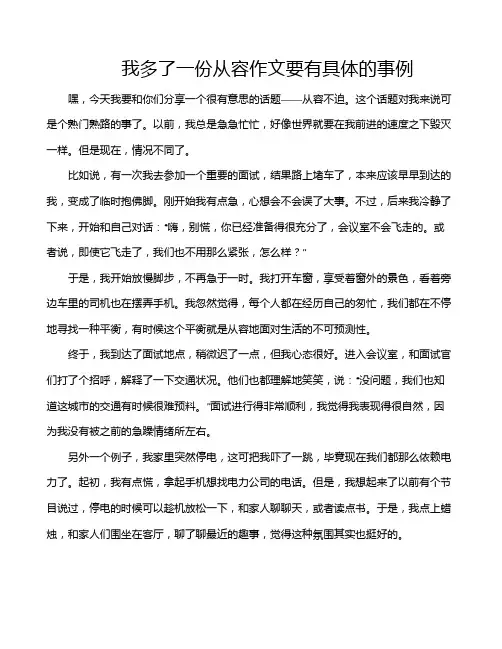 我多了一份从容作文要有具体的事例

嘿，今天我要和你们分享一个很有意思的话题——从容不迫。这个话题对我来说可是个熟门熟路的事了。以前，我总是急急忙忙，好像世界就要在我前进的速度之下毁灭一样。但是现在，情况不同了。

比如说，有一次我去参加一个重要的面试，结果路上堵车了，本来应该早早到达的我，变成了临时抱佛脚。刚开始我有点急，心想会不会误了大事。不过，后来我冷静了下来，开始和自己对话："嗨，别慌，你已经准备得很充分了，会议室不会飞走的。或者说，即使它飞走了，我们也不用那么紧张，怎么样？"

于是，我开始放慢脚步，不再急于一时。我打开车窗，享受着窗外的景色，看着旁边车里的司机也在摆弄手机。我忽然觉得，每个人都在经历自己的匆忙，我们都在不停地寻找一种平衡，有时候这个平衡就是从容地面对生活的不可预测性。

终于，我到达了面试地点，稍微迟了一点，但我心态很好。进入会议室，和面试官们打了个招呼，解释了一下交通状况。他们也都理解地笑笑，说："没问题，我们也知道这城市的交通有时候很难预料。"面试进行得非常顺利，我觉得我表现得很自然，因为我没有被之前的急躁情绪所左右。

另外一个例子，我家里突然停电，这可把我吓了一跳，毕竟现在我们都那么依赖电力了。起初，我有点慌，拿起手机想找电力公司的电话。但是，我想起来了以前有个节目说过，停电的时候可以趁机放松一下，和家人聊聊天，或者读点书。于是，我点上蜡烛，和家人们围坐在客厅，聊了聊最近的趣事，觉得这种氛围其实也挺好的。